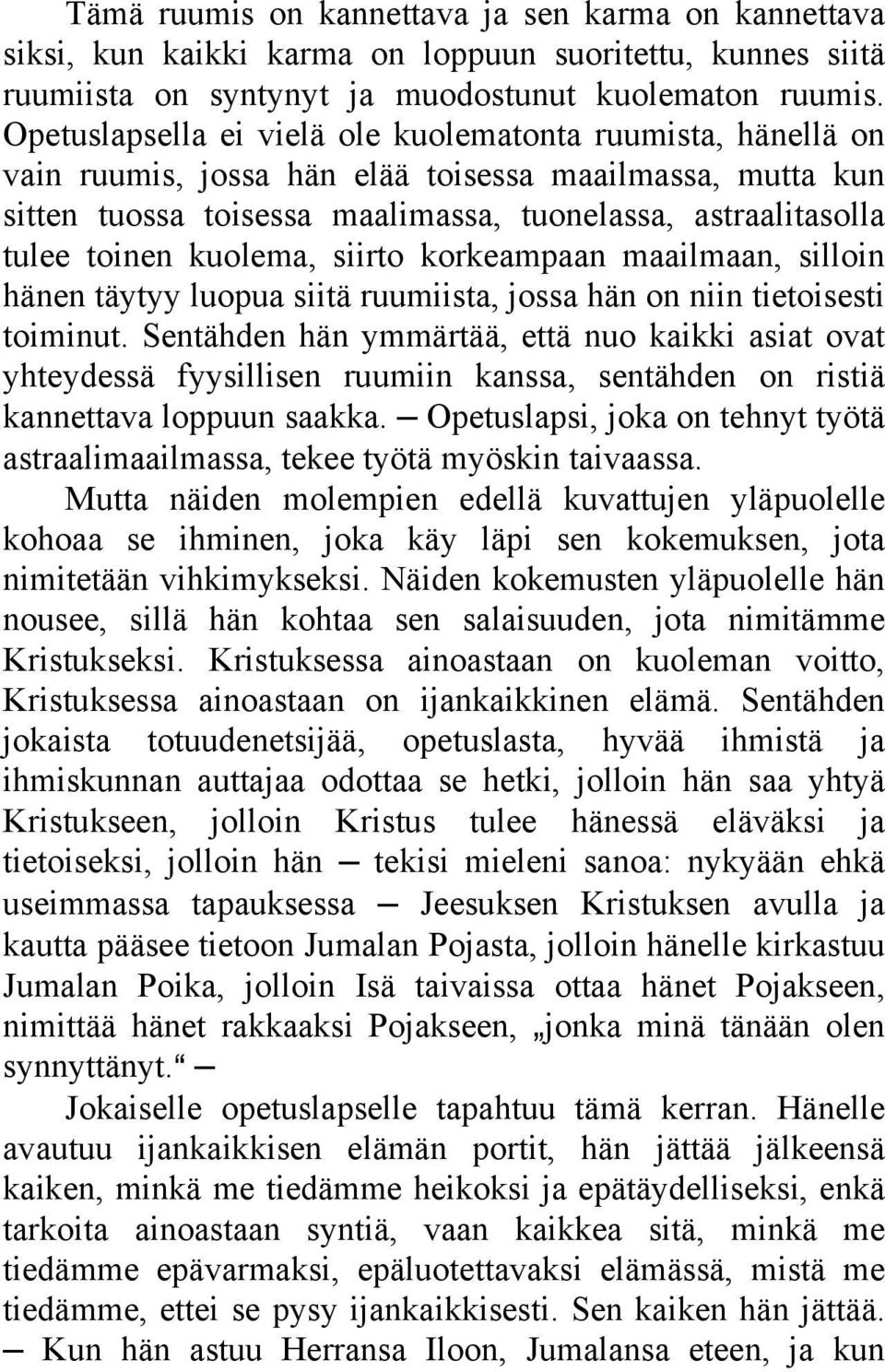 Tämä ruumis on kannettava ja sen karma on kannettava siksi, kun kaikki karma on loppuun suoritettu, kunnes siitä ruumiista on syntynyt ja muodostunut kuolematon ruumis. Opetuslapsella ei vielä ole kuolematonta ruumista, hänellä on vain ruumis, jossa hän elää toisessa maailmassa, mutta kun sitten tuossa toisessa maalimassa, tuonelassa, astraalitasolla tulee toinen kuolema, siirto korkeampaan maailmaan, silloin hänen täytyy luopua siitä ruumiista, jossa hän on niin tietoisesti toiminut. Sentähden hän ymmärtää, että nuo kaikki asiat ovat yhteydessä fyysillisen ruumiin kanssa, sentähden on ristiä kannettava loppuun saakka. — Opetuslapsi, joka on tehnyt työtä astraalimaailmassa, tekee työtä myöskin taivaassa.

Mutta näiden molempien edellä kuvattujen yläpuolelle kohoaa se ihminen, joka käy läpi sen kokemuksen, jota nimitetään vihkimykseksi. Näiden kokemusten yläpuolelle hän nousee, sillä hän kohtaa sen salaisuuden, jota nimitämme Kristukseksi. Kristuksessa ainoastaan on kuoleman voitto, Kristuksessa ainoastaan on ijankaikkinen elämä. Sentähden jokaista totuudenetsijää, opetuslasta, hyvää ihmistä ja ihmiskunnan auttajaa odottaa se hetki, jolloin hän saa yhtyä Kristukseen, jolloin Kristus tulee hänessä eläväksi ja tietoiseksi, jolloin hän — tekisi mieleni sanoa: nykyään ehkä useimmassa tapauksessa — Jeesuksen Kristuksen avulla ja kautta pääsee tietoon Jumalan Pojasta, jolloin hänelle kirkastuu Jumalan Poika, jolloin Isä taivaissa ottaa hänet Pojakseen, nimittää hänet rakkaaksi Pojakseen, „jonka minä tänään olen synnyttänyt.“ —

Jokaiselle opetuslapselle tapahtuu tämä kerran. Hänelle avautuu ijankaikkisen elämän portit, hän jättää jälkeensä kaiken, minkä me tiedämme heikoksi ja epätäydelliseksi, enkä tarkoita ainoastaan syntiä, vaan kaikkea sitä, minkä me tiedämme epävarmaksi, epäluotettavaksi elämässä, mistä me tiedämme, ettei se pysy ijankaikkisesti. Sen kaiken hän jättää. — Kun hän astuu Herransa Iloon, Jumalansa eteen, ja kun